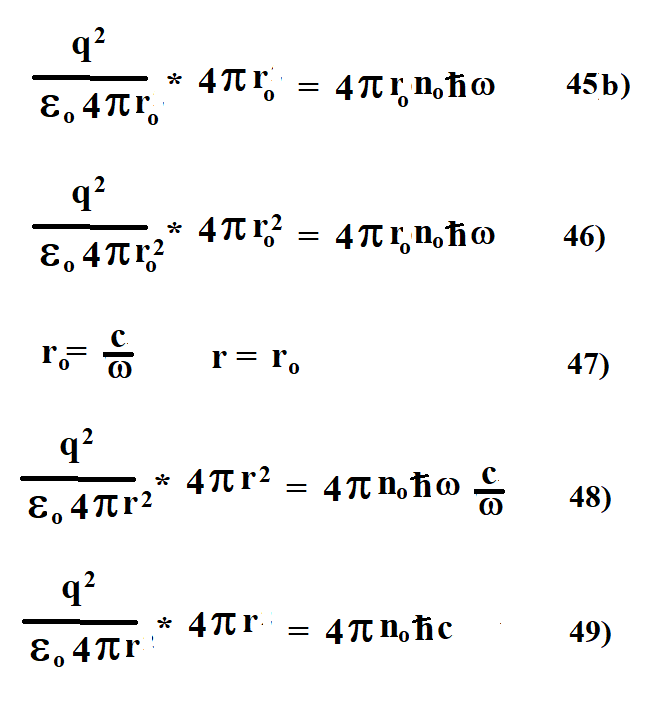 $\frac{q^2}{\varepsilon_o 4\pi r_o} * 4\pi r_o = 4\pi r_o n_o \hbar\omega$ 45b)

$\frac{q^2}{\varepsilon_o 4\pi r_o^2} * 4\pi r_o^2 = 4\pi r_o n_o \hbar\omega$ 46)

$r_o = \frac{c}{\omega}$ $r = r_o$ 47)

$\frac{q^2}{\varepsilon_o 4\pi r^2} * 4\pi r^2 = 4\pi n_o \hbar\omega \frac{c}{\omega}$ 48)

$\frac{q^2}{\varepsilon_o 4\pi r} * 4\pi r = 4\pi n_o \hbar c$ 49)